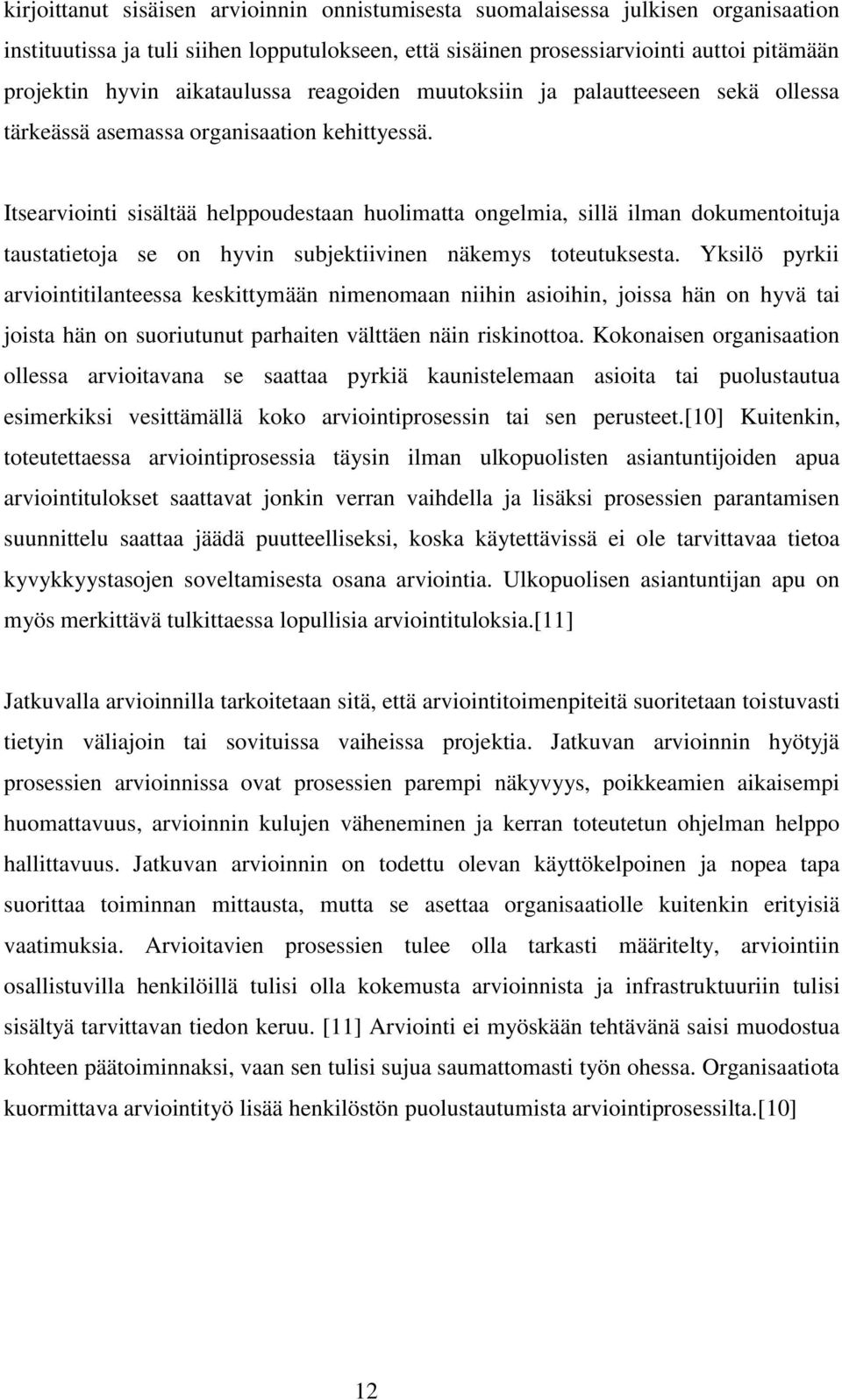 kirjoittanut sisäisen arvioinnin onnistumisesta suomalaisessa julkisen organisaation instituutissa ja tuli siihen lopputulokseen, että sisäinen prosessiarviointi auttoi pitämään projektin hyvin aikataulussa reagoiden muutoksiin ja palautteeseen sekä ollessa tärkeässä asemassa organisaation kehittyessä.

Itsearviointi sisältää helppoudestaan huolimatta ongelmia, sillä ilman dokumentoituja taustatietoja se on hyvin subjektiivinen näkemys toteutuksesta. Yksilö pyrkii arviointitilanteessa keskittymään nimenomaan niihin asioihin, joissa hän on hyvä tai joista hän on suoriutunut parhaiten välttäen näin riskinottoa. Kokonaisen organisaation ollessa arvioitavana se saattaa pyrkiä kaunistelemaan asioita tai puolustautua esimerkiksi vesittämällä koko arviointiprosessin tai sen perusteet.[10] Kuitenkin, toteutettaessa arviointiprosessia täysin ilman ulkopuolisten asiantuntijoiden apua arviointitulokset saattavat jonkin verran vaihdella ja lisäksi prosessien parantamisen suunnittelu saattaa jäädä puutteelliseksi, koska käytettävissä ei ole tarvittavaa tietoa kyvykkyystasojen soveltamisesta osana arviointia. Ulkopuolisen asiantuntijan apu on myös merkittävä tulkittaessa lopullisia arviointituloksia.[11]

Jatkuvalla arvioinnilla tarkoitetaan sitä, että arviointitoimenpiteitä suoritetaan toistuvasti tietyin väliajoin tai sovituissa vaiheissa projektia. Jatkuvan arvioinnin hyötyjä prosessien arvioinnissa ovat prosessien parempi näkyvyys, poikkeamien aikaisempi huomattavuus, arvioinnin kulujen väheneminen ja kerran toteutetun ohjelman helppo hallittavuus. Jatkuvan arvioinnin on todettu olevan käyttökelpoinen ja nopea tapa suorittaa toiminnan mittausta, mutta se asettaa organisaatiolle kuitenkin erityisiä vaatimuksia. Arvioitavien prosessien tulee olla tarkasti määritelty, arviointiin osallistuvilla henkilöillä tulisi olla kokemusta arvioinnista ja infrastruktuuriin tulisi sisältyä tarvittavan tiedon keruu. [11] Arviointi ei myöskään tehtävänä saisi muodostua kohteen päätoiminnaksi, vaan sen tulisi sujua saumattomasti työn ohessa. Organisaatiota kuormittava arviointityö lisää henkilöstön puolustautumista arviointiprosessilta.[10]

12